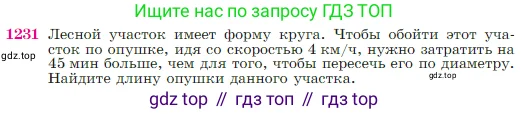 Ищите нас по запросу ГДЗ ТОП

1231 Лесной участок имеет форму круга. Чтобы обойти этот участок по опушке, идя со скоростью 4 км/ч, нужно затратить на 45 мин больше, чем для того, чтобы пересечь его по диаметру. Найдите длину опушки данного участка.

gdz.top

gdz.top

gdz top // гдз топ // гдз top